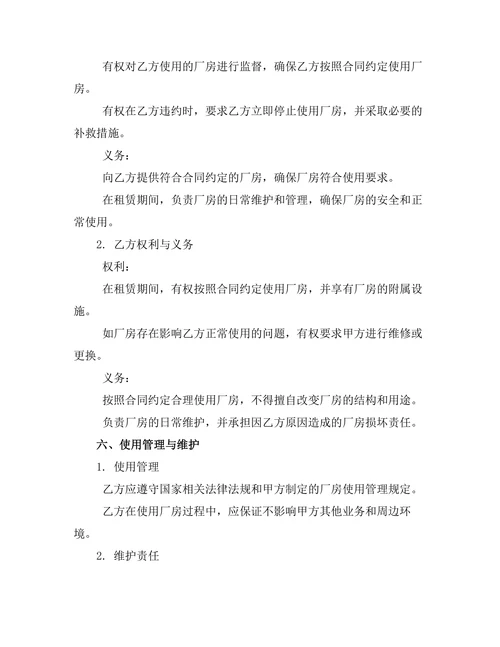 有权对乙方使用的厂房进行监督，确保乙方按照合同约定使用厂房。

有权在乙方违约时，要求乙方立即停止使用厂房，并采取必要的补救措施。

义务：

向乙方提供符合合同约定的厂房，确保厂房符合使用要求。

在租赁期间，负责厂房的日常维护和管理，确保厂房的安全和正常使用。

2. 乙方权利与义务

权利：

在租赁期间，有权按照合同约定使用厂房，并享有厂房的附属设施。

如厂房存在影响乙方正常使用的问题，有权要求甲方进行维修或更换。

义务：

按照合同约定合理使用厂房，不得擅自改变厂房的结构和用途。

负责厂房的日常维护，并承担因乙方原因造成的厂房损坏责任。

六、使用管理与维护

1. 使用管理

乙方应遵守国家相关法律法规和甲方制定的厂房使用管理规定。

乙方在使用厂房过程中，应保证不影响甲方其他业务和周边环境。

2. 维护责任